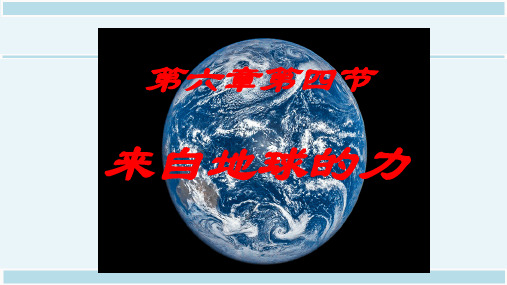 第六章第四节

来自地球的力